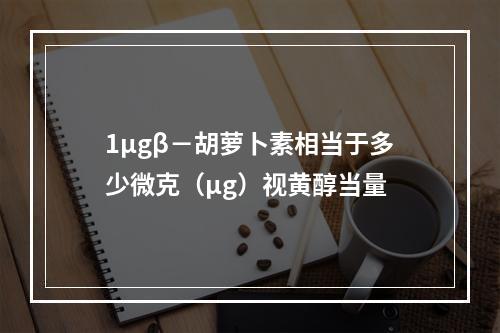 1μgβ－胡萝卜素相当于多少微克（μg）视黄醇当量